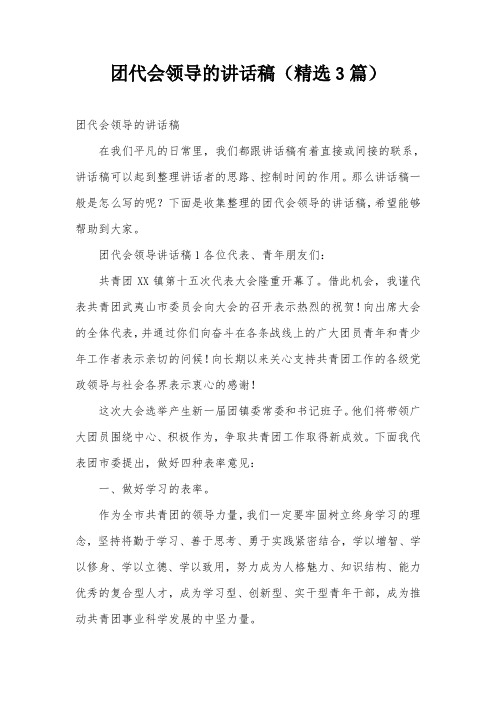 团代会领导的讲话稿（精选3篇）

团代会领导的讲话稿

在我们平凡的日常里，我们都跟讲话稿有着直接或间接的联系，讲话稿可以起到整理讲话者的思路、控制时间的作用。那么讲话稿一般是怎么写的呢？下面是收集整理的团代会领导的讲话稿，希望能够帮助到大家。

团代会领导讲话稿1各位代表、青年朋友们：

共青团XX镇第十五次代表大会隆重开幕了。借此机会，我谨代表共青团武夷山市委员会向大会的召开表示热烈的祝贺！向出席大会的全体代表，并通过你们向奋斗在各条战线上的广大团员青年和青少年工作者表示亲切的问候！向长期以来关心支持共青团工作的各级党政领导与社会各界表示衷心的感谢！

这次大会选举产生新一届团镇委常委和书记班子。他们将带领广大团员围绕中心、积极作为，争取共青团工作取得新成效。下面我代表团市委提出，做好四种表率意见：

一、做好学习的表率。

作为全市共青团的领导力量，我们一定要牢固树立终身学习的理念，坚持将勤于学习、善于思考、勇于实践紧密结合，学以增智、学以修身、学以立德、学以致用，努力成为人格魅力、知识结构、能力优秀的复合型人才，成为学习型、创新型、实干型青年干部，成为推动共青团事业科学发展的中坚力量。